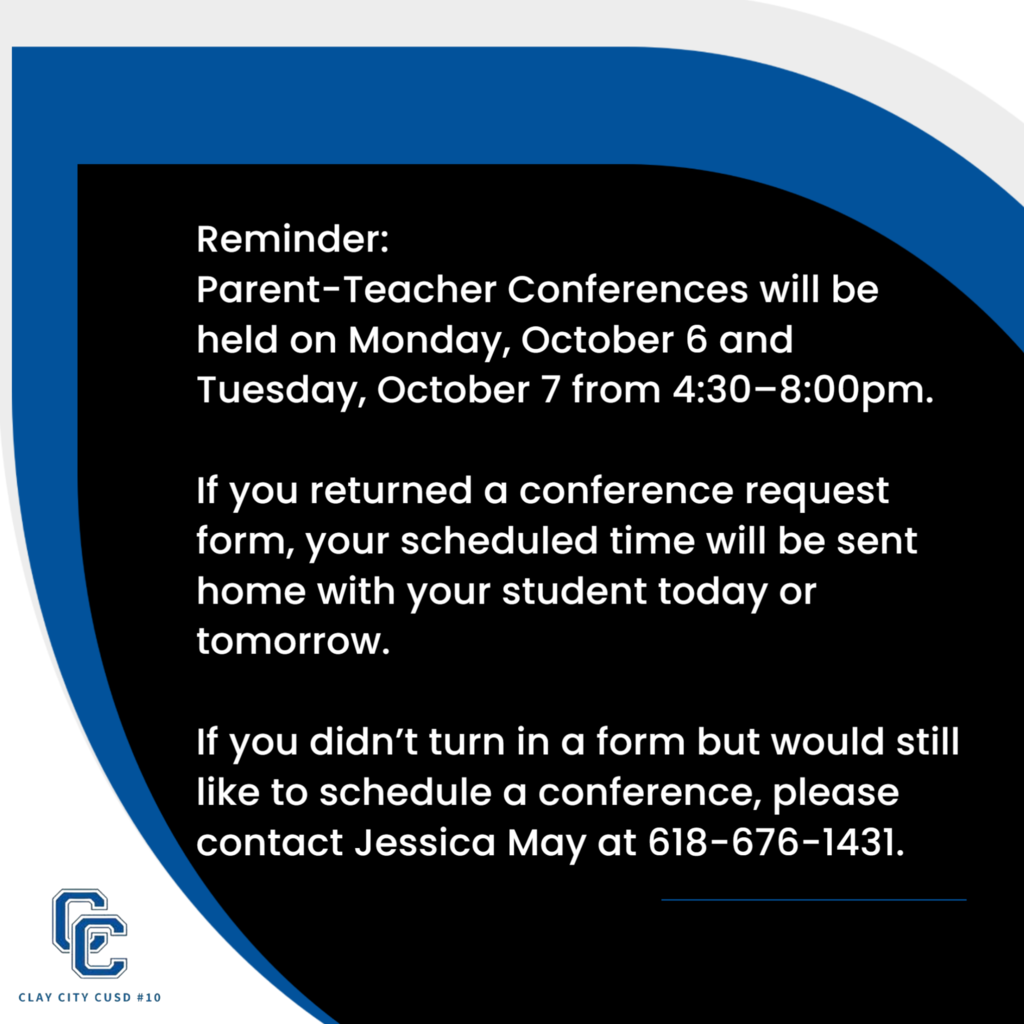 Reminder:
Parent-Teacher Conferences will be held on Monday, October 6 and Tuesday, October 7 from 4:30–8:00pm.

If you returned a conference request form, your scheduled time will be sent home with your student today or tomorrow.

If you didn't turn in a form but would still like to schedule a conference, please contact Jessica May at 618-676-1431.

CC
CLAY CITY CUSD #10